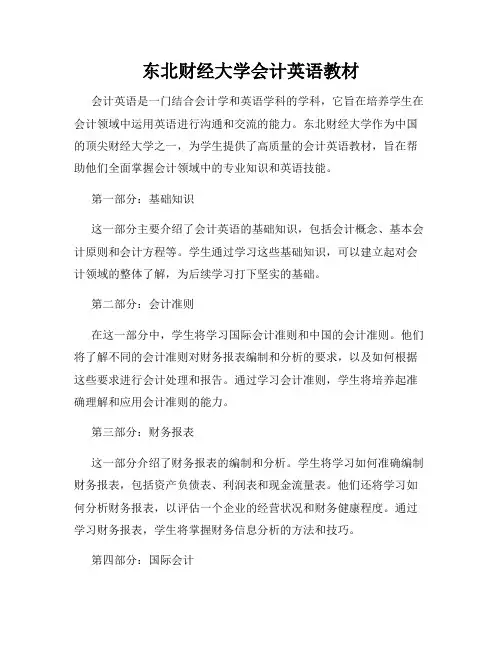 东北财经大学会计英语教材

会计英语是一门结合会计学和英语学科的学科，它旨在培养学生在会计领域中运用英语进行沟通和交流的能力。东北财经大学作为中国的顶尖财经大学之一，为学生提供了高质量的会计英语教材，旨在帮助他们全面掌握会计领域中的专业知识和英语技能。

第一部分：基础知识

这一部分主要介绍了会计英语的基础知识，包括会计概念、基本会计原则和会计方程等。学生通过学习这些基础知识，可以建立起对会计领域的整体了解，为后续学习打下坚实的基础。

第二部分：会计准则

在这一部分中，学生将学习国际会计准则和中国的会计准则。他们将了解不同的会计准则对财务报表编制和分析的要求，以及如何根据这些要求进行会计处理和报告。通过学习会计准则，学生将培养起准确理解和应用会计准则的能力。

第三部分：财务报表

这一部分介绍了财务报表的编制和分析。学生将学习如何准确编制财务报表，包括资产负债表、利润表和现金流量表。他们还将学习如何分析财务报表，以评估一个企业的经营状况和财务健康程度。通过学习财务报表，学生将掌握财务信息分析的方法和技巧。

第四部分：国际会计